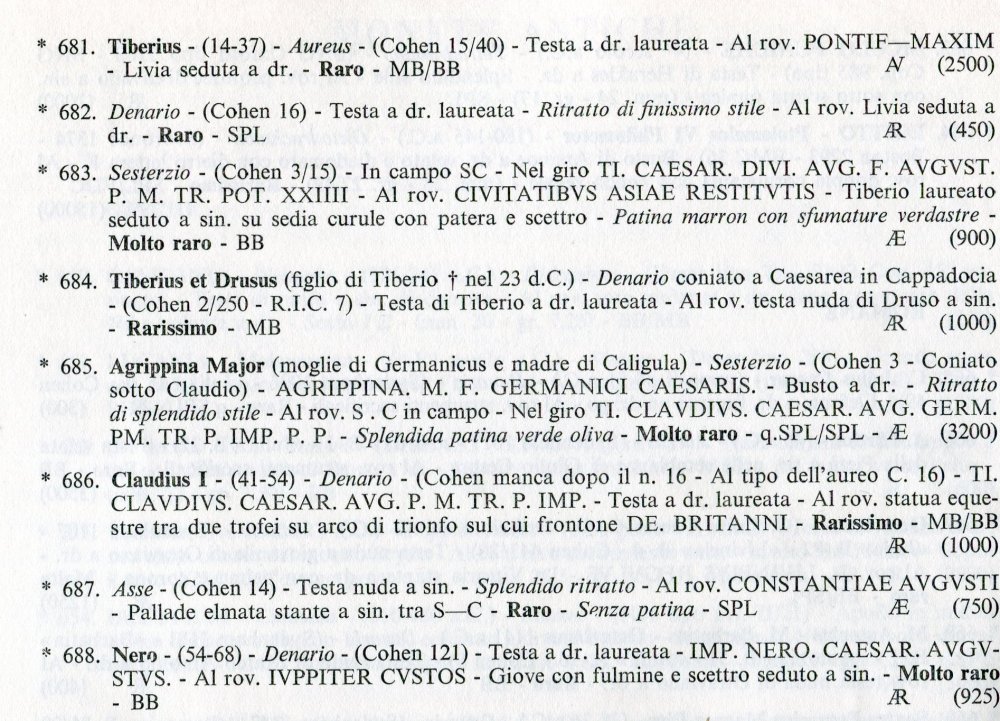 * 681. Tiberius - (14-37) - Aureus - (Cohen 15/40) - Testa a dr. laureata - Al rov. PONTIF—MAXIM - Livia seduta a dr. - Raro - MB/BB AV (2500)

* 682. Denario - (Cohen 16) - Testa a dr. laureata - Ritratto di finissimo stile - Al rov. Livia seduta a dr. - Raro - SPL AR (450)

* 683. Sesterzio - (Cohen 3/15) - In campo SC - Nel giro TI. CAESAR. DIVI. AVG. F. AVGVST. P. M. TR. POT. XXIIII - Al rov. CIVITATIBVS ASIAE RESTITVTIS - Tiberio laureato seduto a sin. su sedia curule con patera e scettro - Patina marron con sfumature verdastre - Molto raro - BB Æ (900)

* 684. Tiberius et Drusus (figlio di Tiberio † nel 23 d.C.) - Denario coniato a Caesarea in Cappadocia - (Cohen 2/250 - R.I.C. 7) - Testa di Tiberio a dr. laureata - Al rov. testa nuda di Druso a sin. - Rarissimo - MB AR (1000)

* 685. Agrippina Major (moglie di Germanicus e madre di Caligula) - Sesterzio - (Cohen 3 - Coniato sotto Claudio) - AGRIPPINA. M. F. GERMANICI CAESARIS. - Busto a dr. - Ritratto di splendido stile - Al rov. S . C in campo - Nel giro TI. CLAVDIVS. CAESAR. AVG. GERM. PM. TR. P. IMP. P. P. - Splendida patina verde oliva - Molto raro - q.SPL/SPL - Æ (3200)

* 686. Claudius I - (41-54) - Denario - (Cohen manca dopo il n. 16 - Al tipo dell'aureo C. 16) - TI. CLAVDIVS. CAESAR. AVG. P. M. TR. P. IMP. - Testa a dr. laureata - Al rov. statua equestre tra due trofei su arco di trionfo sul cui frontone DE. BRITANNI - Rarissimo - MB/BB AR (1000)

* 687. Asse - (Cohen 14) - Testa nuda a sin. - Splendido ritratto - Al rov. CONSTANTIAE AVGVSTI - Pallade elmata stante a sin. tra S—C - Raro - Senza patina - SPL Æ (750)

* 688. Nero - (54-68) - Denario - (Cohen 121) - Testa a dr. laureata - IMP. NERO. CAESAR. AVGVSTVS. - Al rov. IVPPITER CVSTOS - Giove con fulmine e scettro seduto a sin. - Molto raro - BB AR (925)